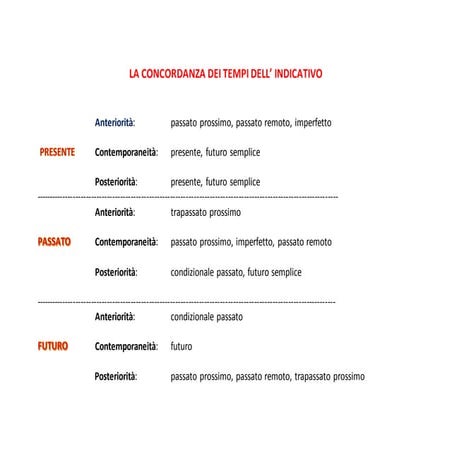 LA CONCORDANZA DEI TEMPI DELL' INDICATIVO

Anteriorità: passato prossimo, passato remoto, imperfetto

PRESENTE Contemporaneità: presente, futuro semplice

Posteriorità: presente, futuro semplice

Anteriorità: trapassato prossimo

PASSATO Contemporaneità: passato prossimo, imperfetto, passato remoto

Posteriorità: condizionale passato, futuro semplice

Anteriorità: condizionale passato

FUTURO Contemporaneità: futuro

Posteriorità: passato prossimo, passato remoto, trapassato prossimo